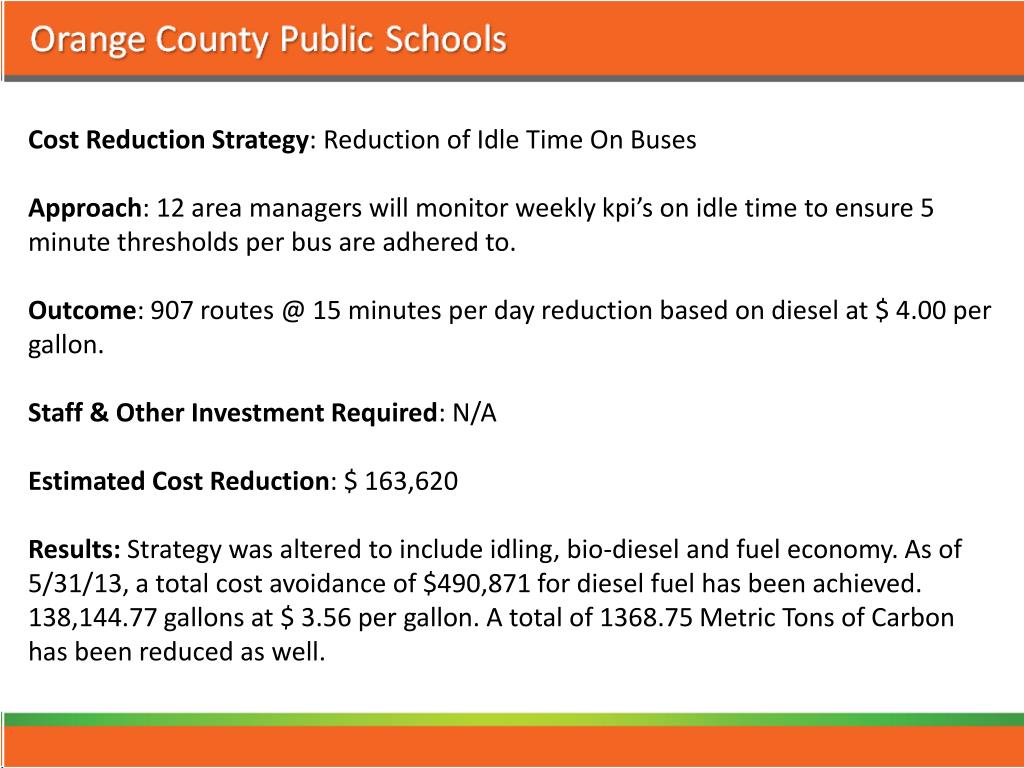 Orange County Public Schools

Cost Reduction Strategy: Reduction of Idle Time On Buses

Approach: 12 area managers will monitor weekly kpi's on idle time to ensure 5 minute thresholds per bus are adhered to.

Outcome: 907 routes @ 15 minutes per day reduction based on diesel at \$ 4.00 per gallon.

Staff & Other Investment Required: N/A

Estimated Cost Reduction: \$ 163,620

Results: Strategy was altered to include idling, bio-diesel and fuel economy. As of 5/31/13, a total cost avoidance of \$490,871 for diesel fuel has been achieved. 138,144.77 gallons at \$ 3.56 per gallon. A total of 1368.75 Metric Tons of Carbon has been reduced as well.